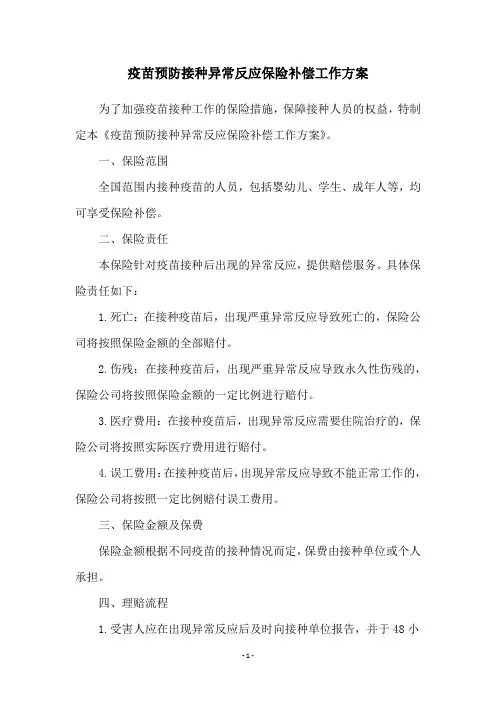 疫苗预防接种异常反应保险补偿工作方案

为了加强疫苗接种工作的保险措施，保障接种人员的权益，特制定本《疫苗预防接种异常反应保险补偿工作方案》。

一、保险范围

全国范围内接种疫苗的人员，包括婴幼儿、学生、成年人等，均可享受保险补偿。

二、保险责任

本保险针对疫苗接种后出现的异常反应，提供赔偿服务。具体保险责任如下：

1.死亡：在接种疫苗后，出现严重异常反应导致死亡的，保险公司将按照保险金额的全部赔付。

2.伤残：在接种疫苗后，出现严重异常反应导致永久性伤残的，保险公司将按照保险金额的一定比例进行赔付。

3.医疗费用：在接种疫苗后，出现异常反应需要住院治疗的，保险公司将按照实际医疗费用进行赔付。

4.误工费用：在接种疫苗后，出现异常反应导致不能正常工作的，保险公司将按照一定比例赔付误工费用。

三、保险金额及保费

保险金额根据不同疫苗的接种情况而定，保费由接种单位或个人承担。

四、理赔流程

1.受害人应在出现异常反应后及时向接种单位报告，并于48小

-1-